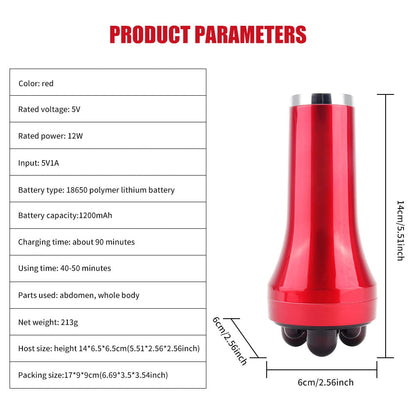 PRODUCT PARAMETERS

Color: red

Rated voltage: 5V

Rated power: 12W

Input: 5V1A

Battery type: 18650 polymer lithium battery

Battery capacity:1200mAh

Charging time: about 90 minutes

Using time: 40-50 minutes

Parts used: abdomen, whole body

Net weight: 213g

Host size: height 14*6.5*6.5cm(5.51*2.56*2.56inch)

Packing size:17*9*9cm(6.69*3.5*3.54inch)

14cm/5.51inch

6cm/2.56inch

6cm/2.56inch